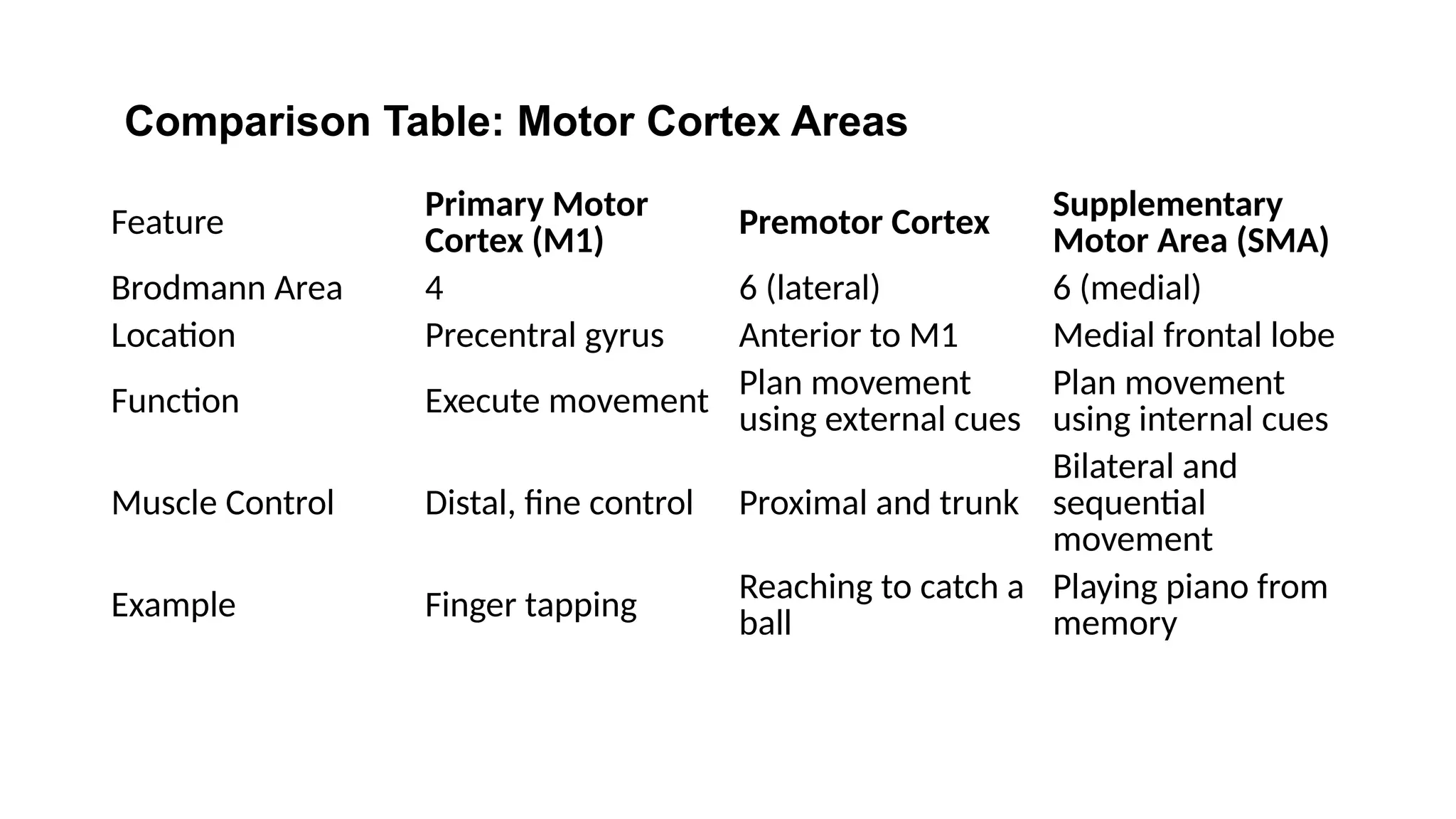 Comparison Table: Motor Cortex Areas

| Feature | Primary Motor Cortex (M1) | Premotor Cortex | Supplementary Motor Area (SMA) |
|---|---|---|---|
| Brodmann Area | 4 | 6 (lateral) | 6 (medial) |
| Location | Precentral gyrus | Anterior to M1 | Medial frontal lobe |
| Function | Execute movement | Plan movement using external cues | Plan movement using internal cues |
| Muscle Control | Distal, fine control | Proximal and trunk | Bilateral and sequential movement |
| Example | Finger tapping | Reaching to catch a ball | Playing piano from memory |